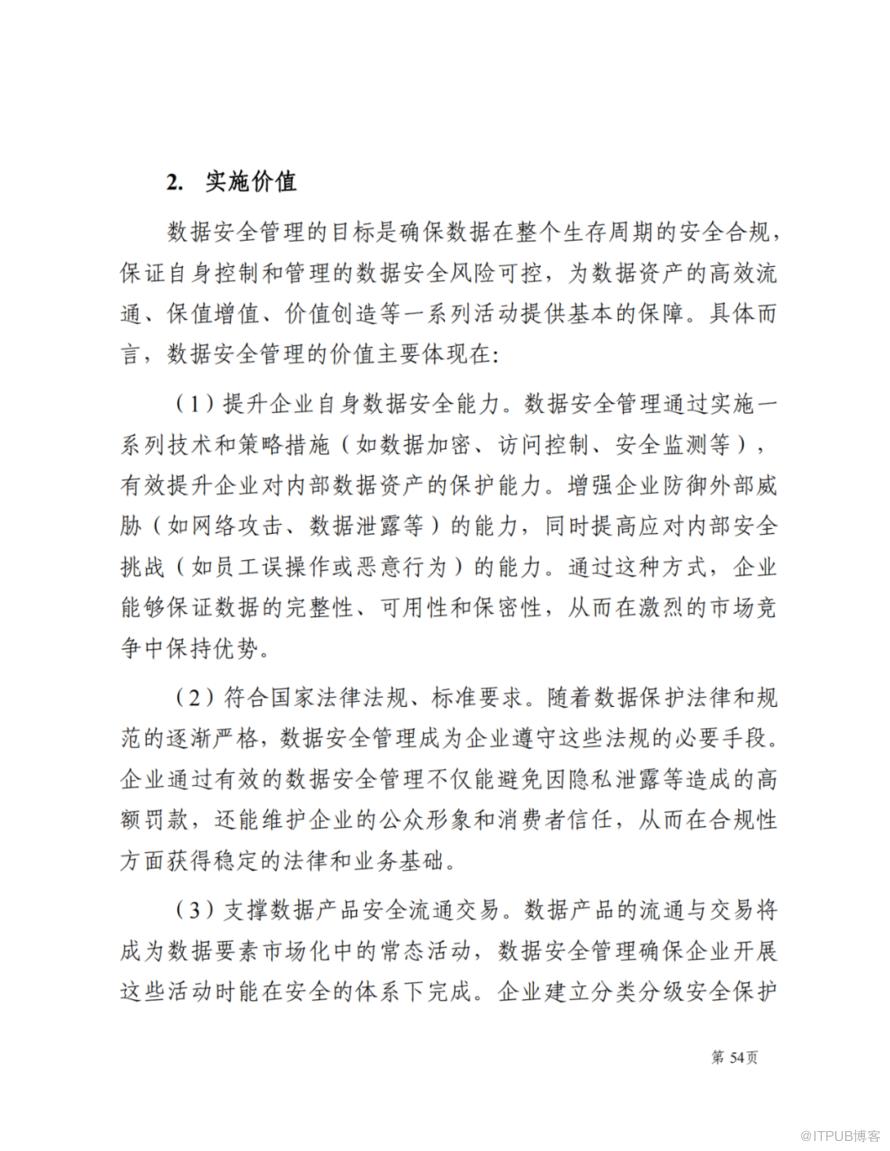 2. 实施价值

数据安全管理的目标是确保数据在整个生存周期的安全合规，保证自身控制和管理的数据安全风险可控，为数据资产的高效流通、保值增值、价值创造等一系列活动提供基本的保障。具体而言，数据安全管理的价值主要体现在：

（1）提升企业自身数据安全能力。数据安全管理通过实施一系列技术和策略措施（如数据加密、访问控制、安全监测等），有效提升企业对内部数据资产的保护能力。增强企业防御外部威胁（如网络攻击、数据泄露等）的能力，同时提高应对内部安全挑战（如员工误操作或恶意行为）的能力。通过这种方式，企业能够保证数据的完整性、可用性和保密性，从而在激烈的市场竞争中保持优势。

（2）符合国家法律法规、标准要求。随着数据保护法律和规范的逐渐严格，数据安全管理成为企业遵守这些法规的必要手段。企业通过有效的数据安全管理不仅能避免因隐私泄露等造成的高额罚款，还能维护企业的公众形象和消费者信任，从而在合规性方面获得稳定的法律和业务基础。

（3）支撑数据产品安全流通交易。数据产品的流通与交易将成为数据要素市场化中的常态活动，数据安全管理确保企业开展这些活动时能在安全的体系下完成。企业建立分类分级安全保护

第 54页

@ITPUB博客